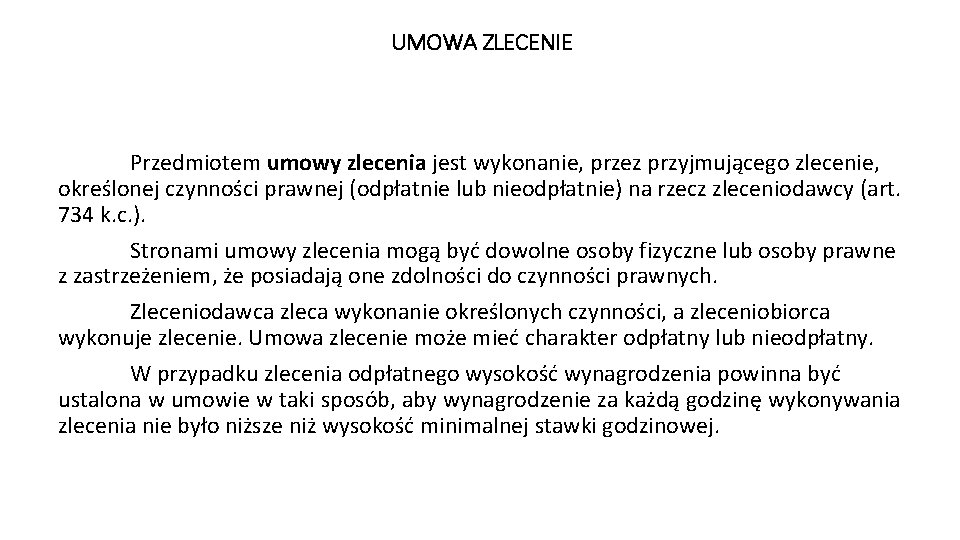 UMOWA ZLECENIE

Przedmiotem umowy zlecenia jest wykonanie, przez przyjmującego zlecenie, określonej czynności prawnej (odpłatnie lub nieodpłatnie) na rzecz zleceniodawcy (art. 734 k.c.).

Stronami umowy zlecenia mogą być dowolne osoby fizyczne lub osoby prawne z zastrzeżeniem, że posiadają one zdolności do czynności prawnych.

Zleceniodawca zleca wykonanie określonych czynności, a zleceniobiorca wykonuje zlecenie. Umowa zlecenie może mieć charakter odpłatny lub nieodpłatny.

W przypadku zlecenia odpłatnego wysokość wynagrodzenia powinna być ustalona w umowie w taki sposób, aby wynagrodzenie za każdą godzinę wykonywania zlecenia nie było niższe niż wysokość minimalnej stawki godzinowej.